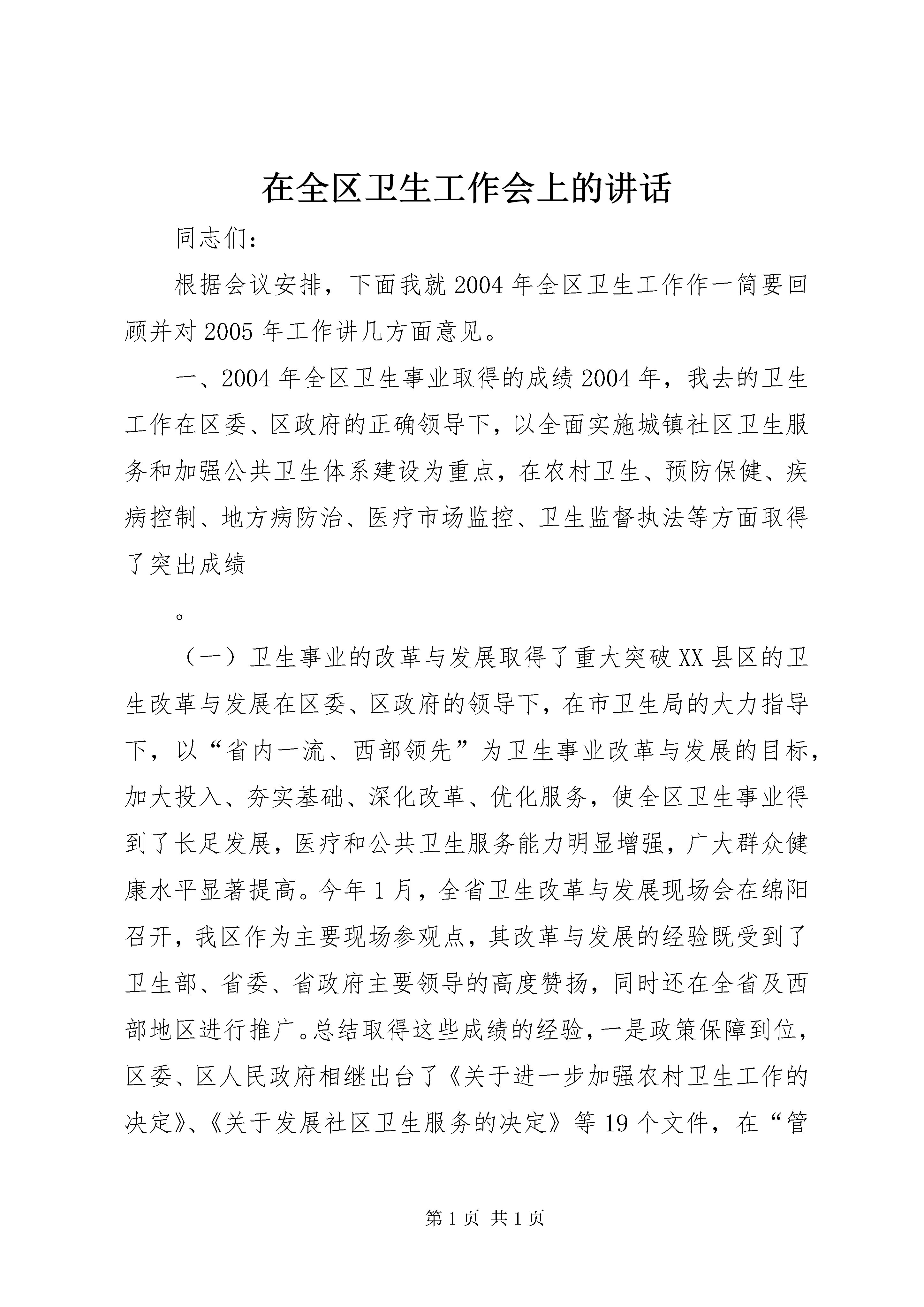 在全区卫生工作会上的讲话

同志们：

根据会议安排，下面我就2004年全区卫生工作作一简要回顾并对2005年工作讲几方面意见。

一、2004年全区卫生事业取得的成绩2004年，我去的卫生工作在区委、区政府的正确领导下，以全面实施城镇社区卫生服务和加强公共卫生体系建设为重点，在农村卫生、预防保健、疾病控制、地方病防治、医疗市场监控、卫生监督执法等方面取得了突出成绩

。

（一）卫生事业的改革与发展取得了重大突破XX县区的卫生改革与发展在区委、区政府的领导下，在市卫生局的大力指导下，以“省内一流、西部领先”为卫生事业改革与发展的目标，加大投入、夯实基础、深化改革、优化服务，使全区卫生事业得到了长足发展，医疗和公共卫生服务能力明显增强，广大群众健康水平显著提高。今年1月，全省卫生改革与发展现场会在绵阳召开，我区作为主要现场参观点，其改革与发展的经验既受到了卫生部、省委、省政府主要领导的高度赞扬，同时还在全省及西部地区进行推广。总结取得这些成绩的经验，一是政策保障到位，区委、区人民政府相继出台了《关于进一步加强农村卫生工作的决定》、《关于发展社区卫生服务的决定》等19个文件，在“管

第1页 共1页